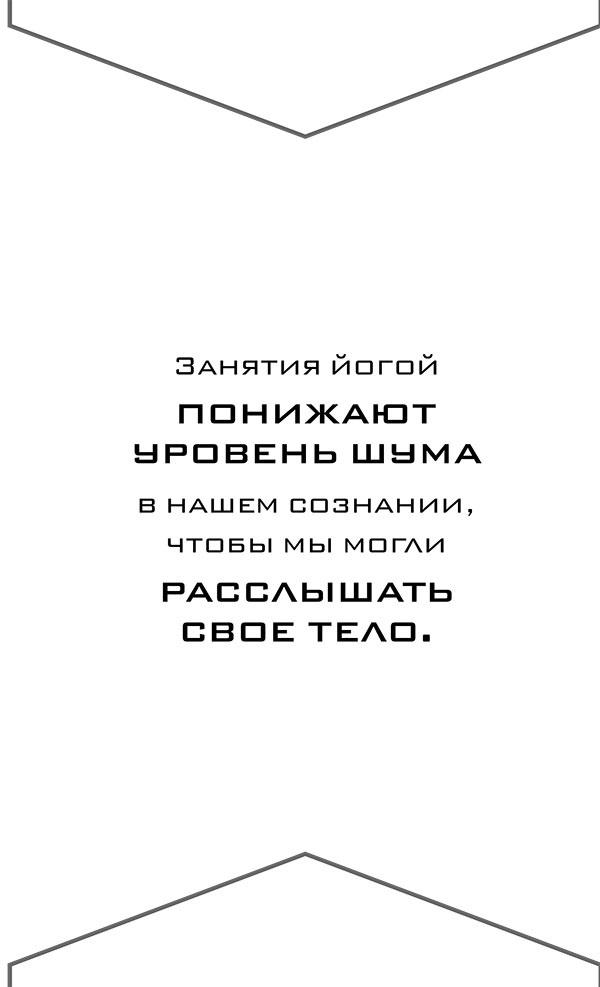 Занятия йогой
ПОНИЖАЮТ УРОВЕНЬ ШУМА
в нашем сознании, чтобы мы могли
РАССЛЫШАТЬ СВОЕ ТЕЛО.